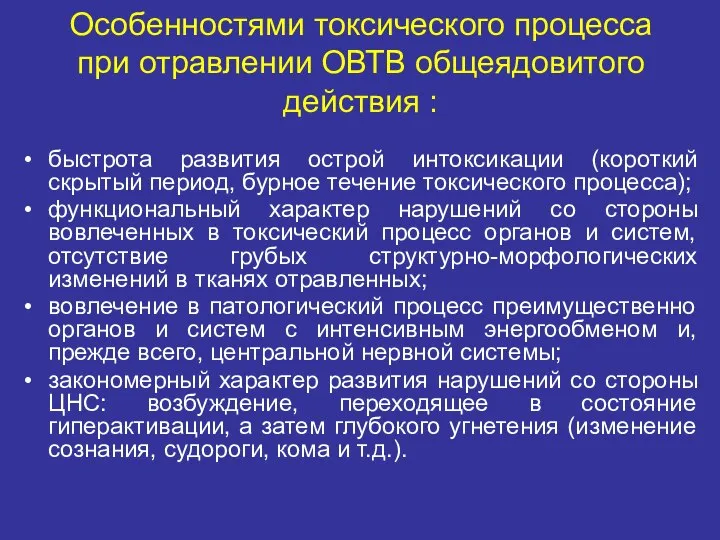 Особенностями токсического процесса при отравлении ОВТВ общеядовитого действия :

• быстрота развития острой интоксикации (короткий скрытый период, бурное течение токсического процесса);
• функциональный характер нарушений со стороны вовлеченных в токсический процесс органов и систем, отсутствие грубых структурно-морфологических изменений в тканях отравленных;
• вовлечение в патологический процесс преимущественно органов и систем с интенсивным энергообменом и, прежде всего, центральной нервной системы;
• закономерный характер развития нарушений со стороны ЦНС: возбуждение, переходящее в состояние гиперактивации, а затем глубокого угнетения (изменение сознания, судороги, кома и т.д.).